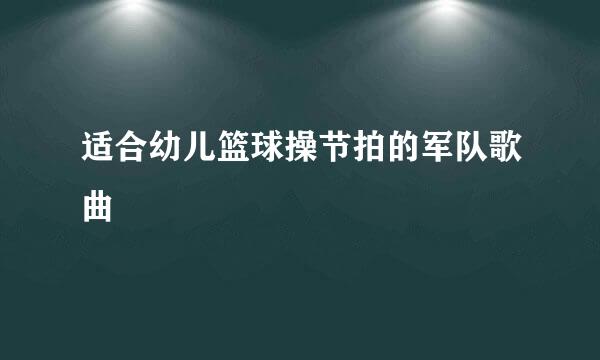 适合幼儿篮球操节拍的军队歌曲